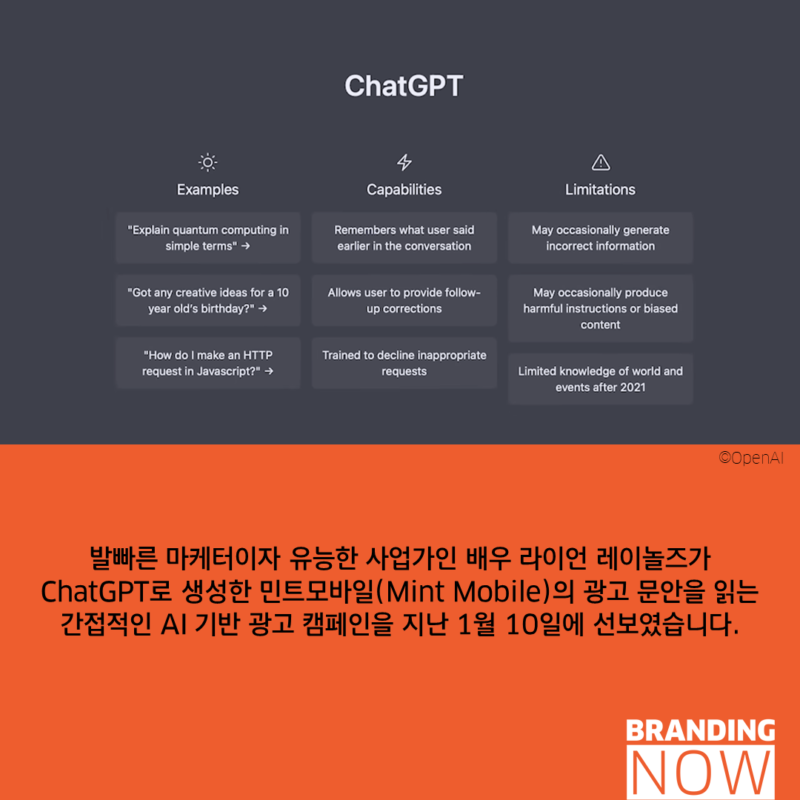 ChatGPT

Examples

"Explain quantum computing in simple terms" →

"Got any creative ideas for a 10 year old's birthday?" →

"How do I make an HTTP request in Javascript?" →

Capabilities

Remembers what user said earlier in the conversation

Allows user to provide follow-up corrections

Trained to decline inappropriate requests

Limitations

May occasionally generate incorrect information

May occasionally produce harmful instructions or biased content

Limited knowledge of world and events after 2021

©OpenAI

발빠른 마케터이자 유능한 사업가인 배우 라이언 레이놀즈가 ChatGPT로 생성한 민트모바일(Mint Mobile)의 광고 문안을 읽는 간접적인 AI 기반 광고 캠페인을 지난 1월 10일에 선보였습니다.

BRANDING
NOW